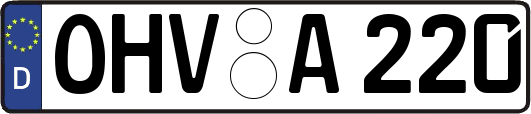 D OHV A 220